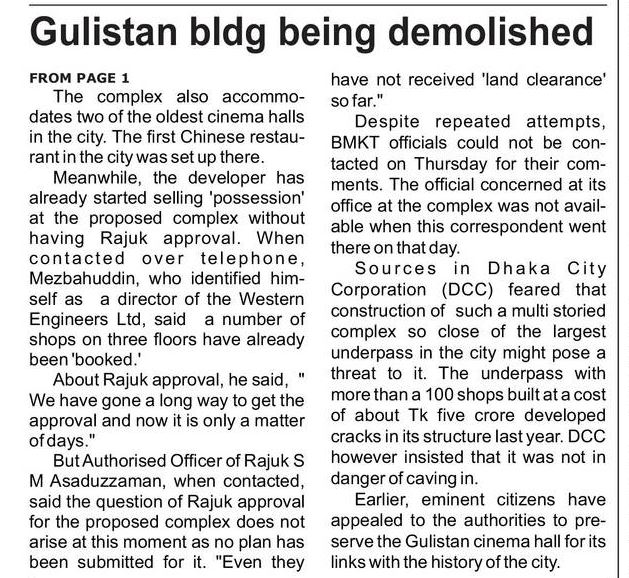 Gulistan bldg being demolished

FROM PAGE 1

The complex also accommodates two of the oldest cinema halls in the city. The first Chinese restaurant in the city was set up there.

Meanwhile, the developer has already started selling 'possession' at the proposed complex without having Rajuk approval. When contacted over telephone, Mezbahuddin, who identified himself as a director of the Western Engineers Ltd, said a number of shops on three floors have already been 'booked.'

About Rajuk approval, he said, " We have gone a long way to get the approval and now it is only a matter of days."

But Authorised Officer of Rajuk S M Asaduzzaman, when contacted, said the question of Rajuk approval for the proposed complex does not arise at this moment as no plan has been submitted for it. "Even they have not received 'land clearance' so far."

Despite repeated attempts, BMKT officials could not be contacted on Thursday for their comments. The official concerned at its office at the complex was not available when this correspondent went there on that day.

Sources in Dhaka City Corporation (DCC) feared that construction of such a multi storied complex so close of the largest underpass in the city might pose a threat to it. The underpass with more than a 100 shops built at a cost of about Tk five crore developed cracks in its structure last year. DCC however insisted that it was not in danger of caving in.

Earlier, eminent citizens have appealed to the authorities to preserve the Gulistan cinema hall for its links with the history of the city.